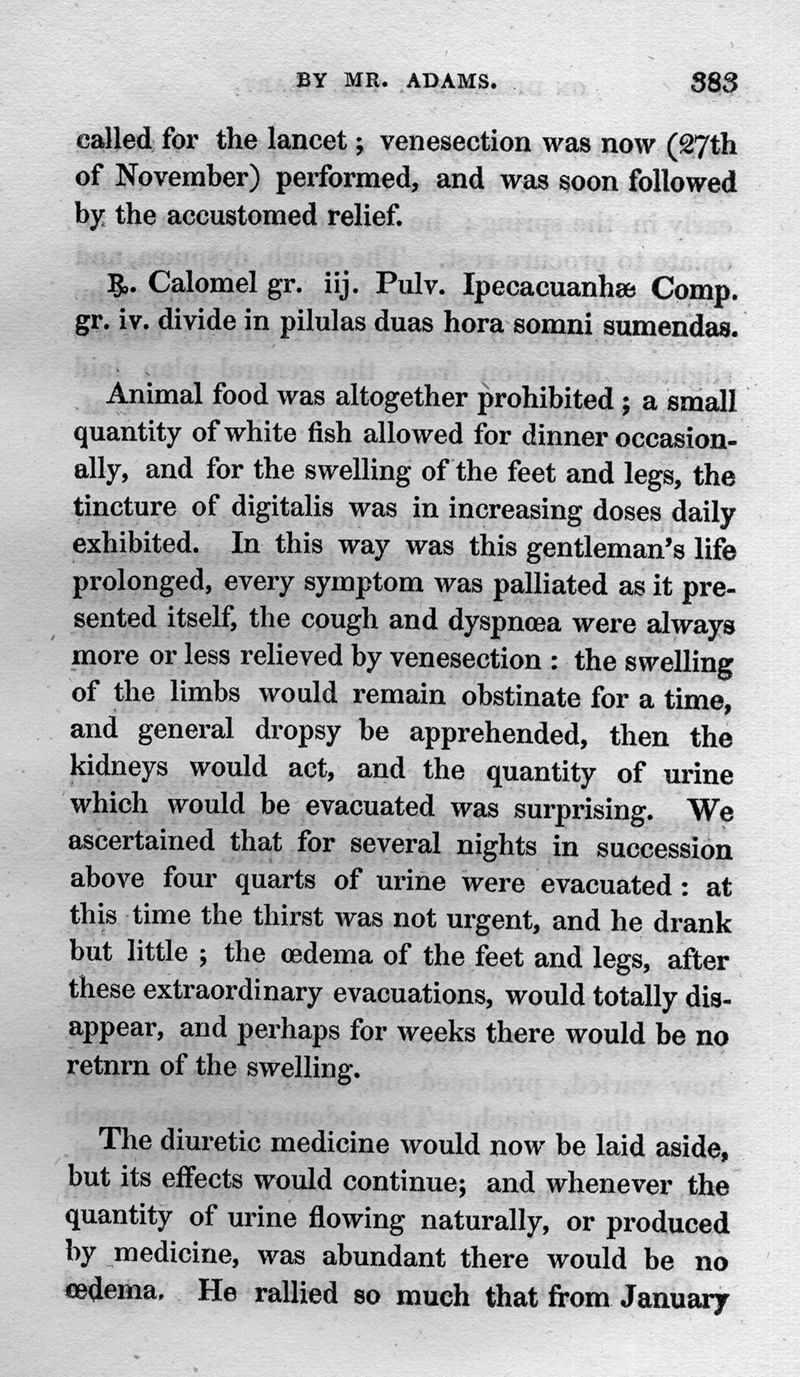 BY MR. ADAMS. 383

called for the lancet; venesection was now (27th of November) performed, and was soon followed by the accustomed relief.

℞. Calomel gr. iij. Pulv. Ipecacuanhæ Comp. gr. iv. divide in pilulas duas hora somni sumendas.

Animal food was altogether prohibited; a small quantity of white fish allowed for dinner occasionally, and for the swelling of the feet and legs, the tincture of digitalis was in increasing doses daily exhibited. In this way was this gentleman's life prolonged, every symptom was palliated as it presented itself, the cough and dyspnœa were always more or less relieved by venesection: the swelling of the limbs would remain obstinate for a time, and general dropsy be apprehended, then the kidneys would act, and the quantity of urine which would be evacuated was surprising. We ascertained that for several nights in succession above four quarts of urine were evacuated: at this time the thirst was not urgent, and he drank but little; the œdema of the feet and legs, after these extraordinary evacuations, would totally disappear, and perhaps for weeks there would be no retnrn of the swelling.

The diuretic medicine would now be laid aside, but its effects would continue; and whenever the quantity of urine flowing naturally, or produced by medicine, was abundant there would be no œdema. He rallied so much that from January